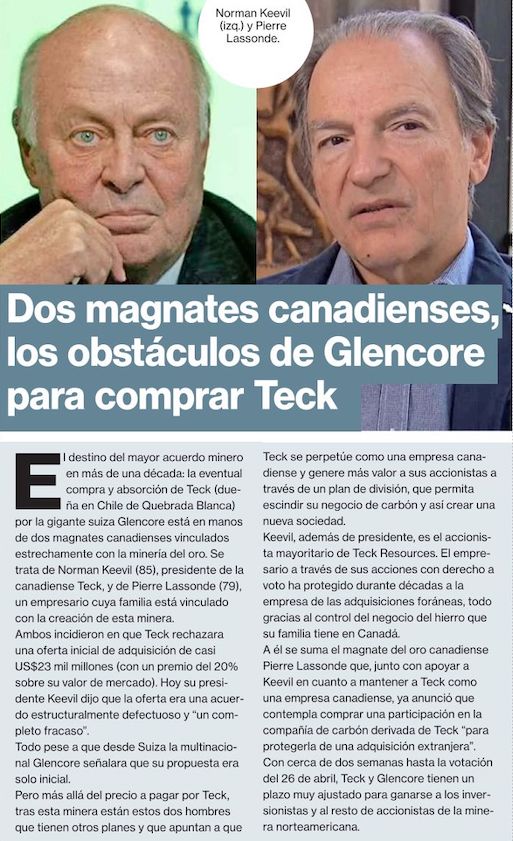 Norman Keevil (izq.) y Pierre Lassonde.

Dos magnates canadienses, los obstáculos de Glencore para comprar Teck

El destino del mayor acuerdo minero en más de una década: la eventual compra y absorción de Teck (dueña en Chile de Quebrada Blanca) por la gigante suiza Glencore está en manos de dos magnates canadienses vinculados estrechamente con la minería del oro. Se trata de Norman Keevil (85), presidente de la canadiense Teck, y de Pierre Lassonde (79), un empresario cuya familia está vinculado con la creación de esta minera.

Ambos incidieron en que Teck rechazara una oferta inicial de adquisición de casi US$23 mil millones (con un premio del 20% sobre su valor de mercado). Hoy su presidente Keevil dijo que la oferta era una acuerdo estructuralmente defectuoso y "un completo fracaso".

Todo pese a que desde Suiza la multinacional Glencore señalara que su propuesta era solo inicial.

Pero más allá del precio a pagar por Teck, tras esta minera están estos dos hombres que tienen otros planes y que apuntan a que Teck se perpetúe como una empresa canadiense y genere más valor a sus accionistas a través de un plan de división, que permita escindir su negocio de carbón y así crear una nueva sociedad.

Keevil, además de presidente, es el accionista mayoritario de Teck Resources. El empresario a través de sus acciones con derecho a voto ha protegido durante décadas a la empresa de las adquisiciones foráneas, todo gracias al control del negocio del hierro que su familia tiene en Canadá.

A él se suma el magnate del oro canadiense Pierre Lassonde que, junto con apoyar a Keevil en cuanto a mantener a Teck como una empresa canadiense, ya anunció que contempla comprar una participación en la compañía de carbón derivada de Teck "para protegerla de una adquisición extranjera".

Con cerca de dos semanas hasta la votación del 26 de abril, Teck y Glencore tienen un plazo muy ajustado para ganarse a los inversionistas y al resto de accionistas de la minera norteamericana.